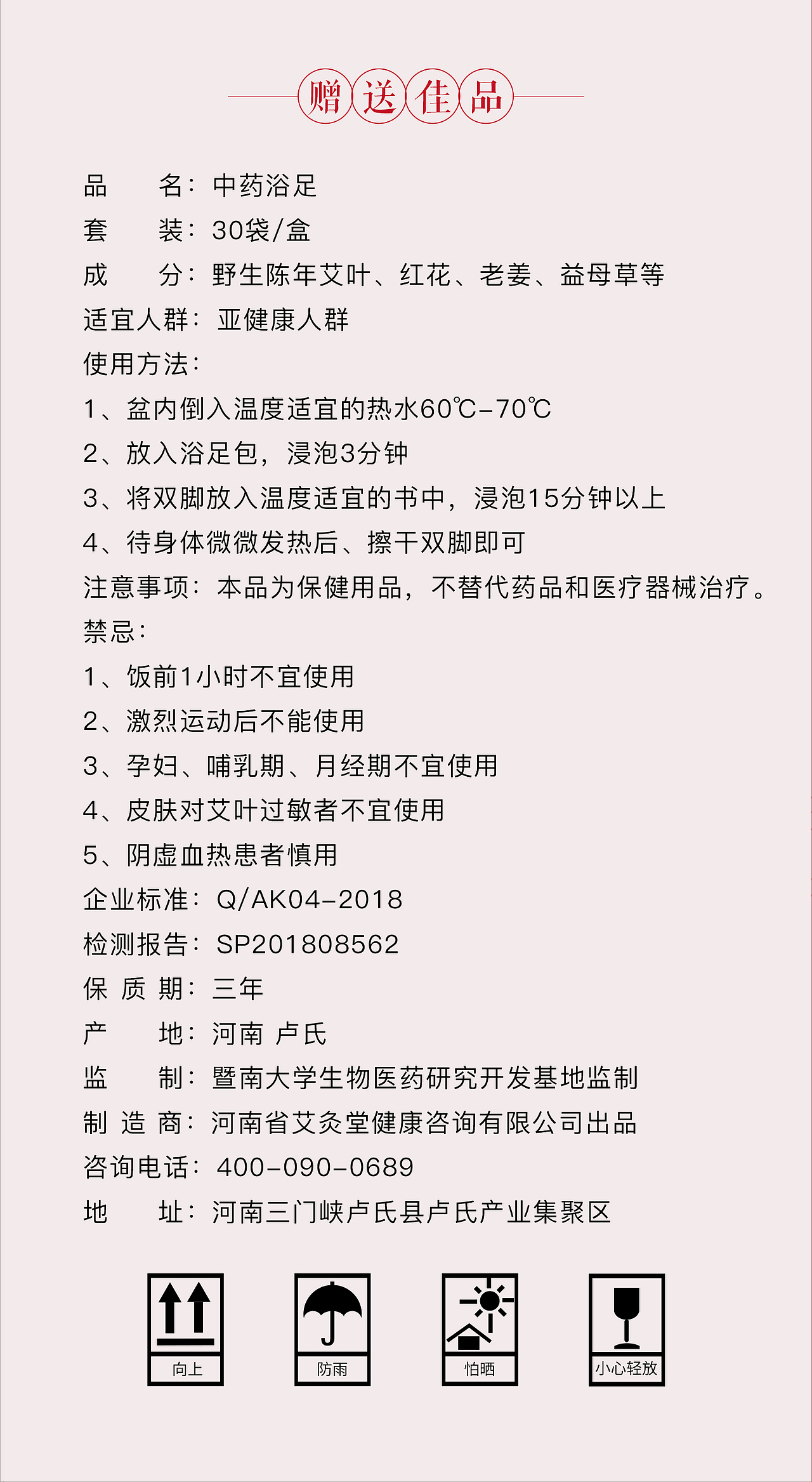 赠送佳品

品　　名：中药浴足
套　　装：30袋/盒
成　　分：野生陈年艾叶、红花、老姜、益母草等
适宜人群：亚健康人群
使用方法：
1、盆内倒入温度适宜的热水60℃-70℃
2、放入浴足包，浸泡3分钟
3、将双脚放入温度适宜的书中，浸泡15分钟以上
4、待身体微微发热后、擦干双脚即可
注意事项：本品为保健用品，不替代药品和医疗器械治疗。
禁忌：
1、饭前1小时不宜使用
2、激烈运动后不能使用
3、孕妇、哺乳期、月经期不宜使用
4、皮肤对艾叶过敏者不宜使用
5、阴虚血热患者慎用
企业标准：Q/AK04-2018
检测报告：SP201808562
保 质 期：三年
产　　地：河南 卢氏
监　　制：暨南大学生物医药研究开发基地监制
制 造 商：河南省艾灸堂健康咨询有限公司出品
咨询电话：400-090-0689
地　　址：河南三门峡卢氏县卢氏产业集聚区

向上
防雨
怕晒
小心轻放